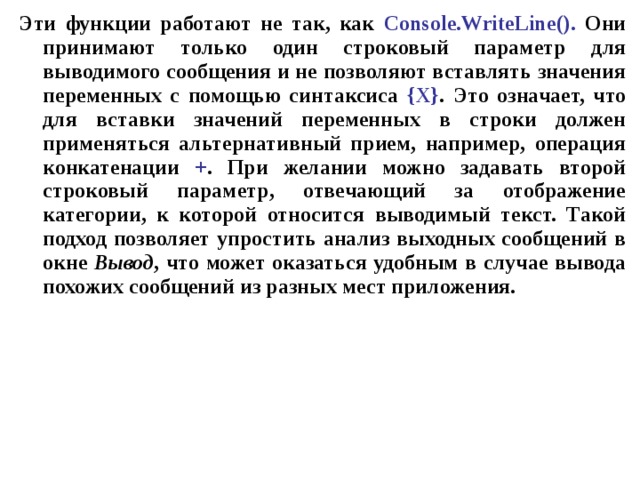 Эти функции работают не так, как Console.WriteLine(). Они принимают только один строковый параметр для выводимого сообщения и не позволяют вставлять значения переменных с помощью синтаксиса {X}. Это означает, что для вставки значений переменных в строки должен применяться альтернативный прием, например, операция конкатенации +. При желании можно задавать второй строковый параметр, отвечающий за отображение категории, к которой относится выводимый текст. Такой подход позволяет упростить анализ выходных сообщений в окне Вывод, что может оказаться удобным в случае вывода похожих сообщений из разных мест приложения.